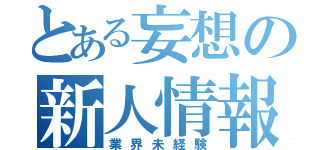 とある妄想の
新人情報
業界未経験